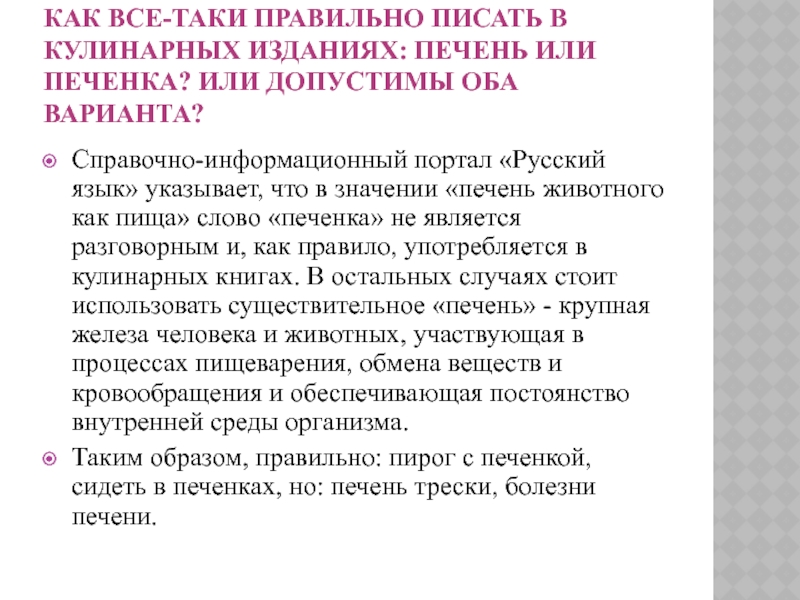 КАК ВСЕ-ТАКИ ПРАВИЛЬНО ПИСАТЬ В КУЛИНАРНЫХ ИЗДАНИЯХ: ПЕЧЕНЬ ИЛИ ПЕЧЕНКА? ИЛИ ДОПУСТИМЫ ОБА ВАРИАНТА?

Справочно-информационный портал «Русский язык» указывает, что в значении «печень животного как пища» слово «печенка» не является разговорным и, как правило, употребляется в кулинарных книгах. В остальных случаях стоит использовать существительное «печень» - крупная железа человека и животных, участвующая в процессах пищеварения, обмена веществ и кровообращения и обеспечивающая постоянство внутренней среды организма.

Таким образом, правильно: пирог с печенкой, сидеть в печенках, но: печень трески, болезни печени.